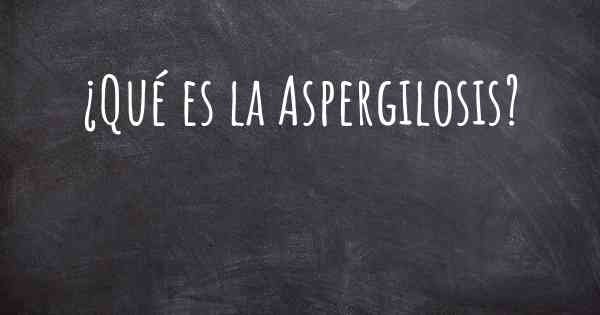 ¿Qué es la Aspergilosis?